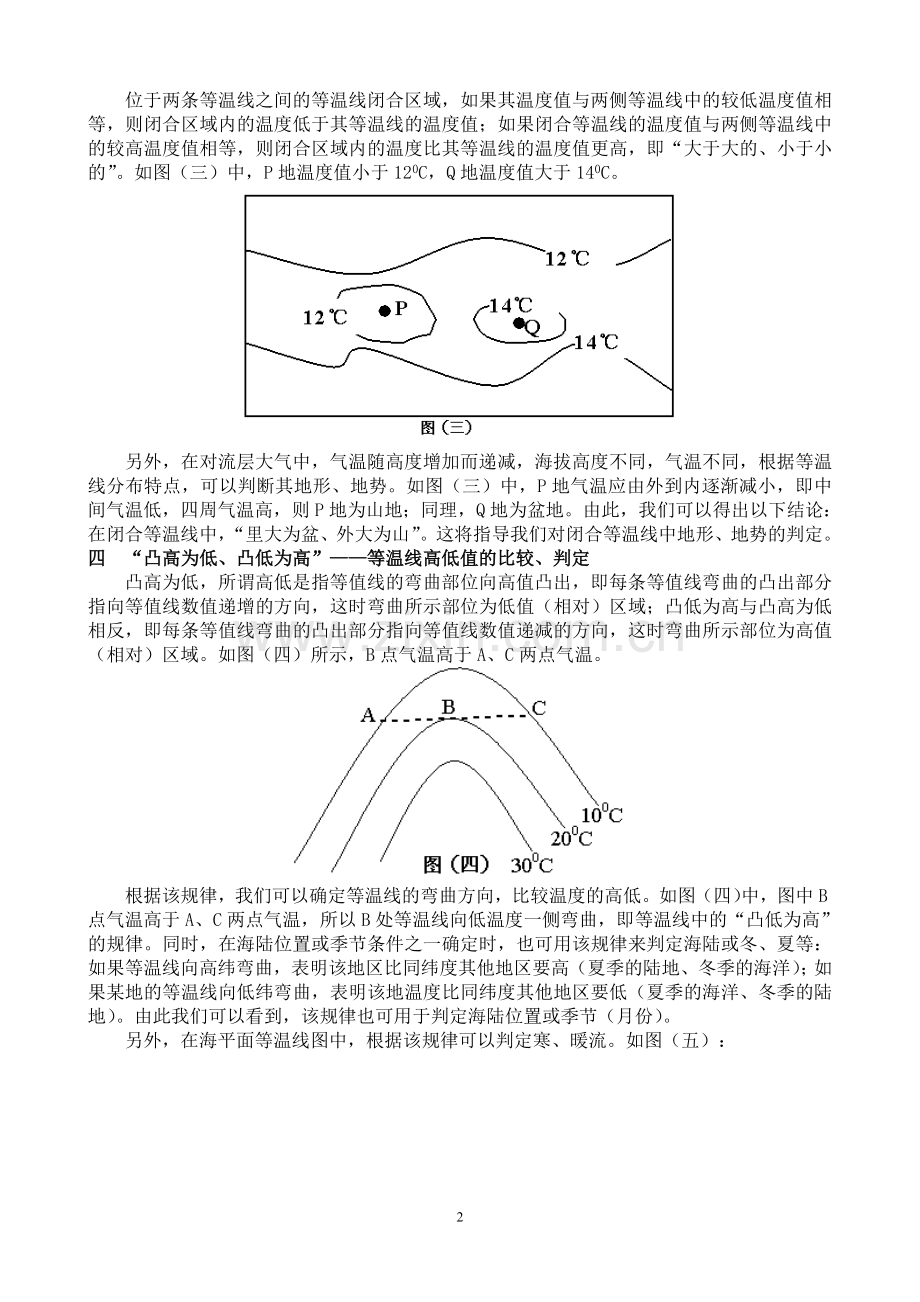 位于两条等温线之间的等温线闭合区域，如果其温度值与两侧等温线中的较低温度值相等，则闭合区域内的温度低于其等温线的温度值；如果闭合等温线的温度值与两侧等温线中的较高温度值相等，则闭合区域内的温度比其等温线的温度值更高，即“大于大的、小于小的”。如图（三）中，P 地温度值小于 $12^0C$，Q 地温度值大于 $14^0C$。

12℃

12℃

P

14℃

Q

14℃

图（三）

另外，在对流层大气中，气温随高度增加而递减，海拔高度不同，气温不同，根据等温线分布特点，可以判断其地形、地势。如图（三）中，P 地气温应由外到内逐渐减小，即中间气温低，四周气温高，则 P 地为山地；同理，Q 地为盆地。由此，我们可以得出以下结论：在闭合等温线中，“里大为盆、外大为山”。这将指导我们对闭合等温线中地形、地势的判定。

四 “凸高为低、凸低为高”——等温线高低值的比较、判定

凸高为低，所谓高低是指等值线的弯曲部位向高值凸出，即每条等值线弯曲的凸出部分指向等值线数值递增的方向，这时弯曲所示部位为低值（相对）区域；凸低为高与凸高为低相反，即每条等值线弯曲的凸出部分指向等值线数值递减的方向，这时弯曲所示部位为高值（相对）区域。如图（四）所示，B 点气温高于 A、C 两点气温。

A

B

C

$10^0C$

$20^0C$

图（四）

$30^0C$

根据该规律，我们可以确定等温线的弯曲方向，比较温度的高低。如图（四)中，图中 B 点气温高于 A、C 两点气温，所以 B 处等温线向低温度一侧弯曲，即等温线中的“凸低为高”的规律。同时，在海陆位置或季节条件之一确定时，也可用该规律来判定海陆或冬、夏等：如果等温线向高纬弯曲，表明该地区比同纬度其他地区要高（夏季的陆地、冬季的海洋）；如果某地的等温线向低纬弯曲，表明该地温度比同纬度其他地区要低（夏季的海洋、冬季的陆地）。由此我们可以看到，该规律也可用于判定海陆位置或季节（月份）。

另外，在海平面等温线图中，根据该规律可以判定寒、暖流。如图（五）：

2